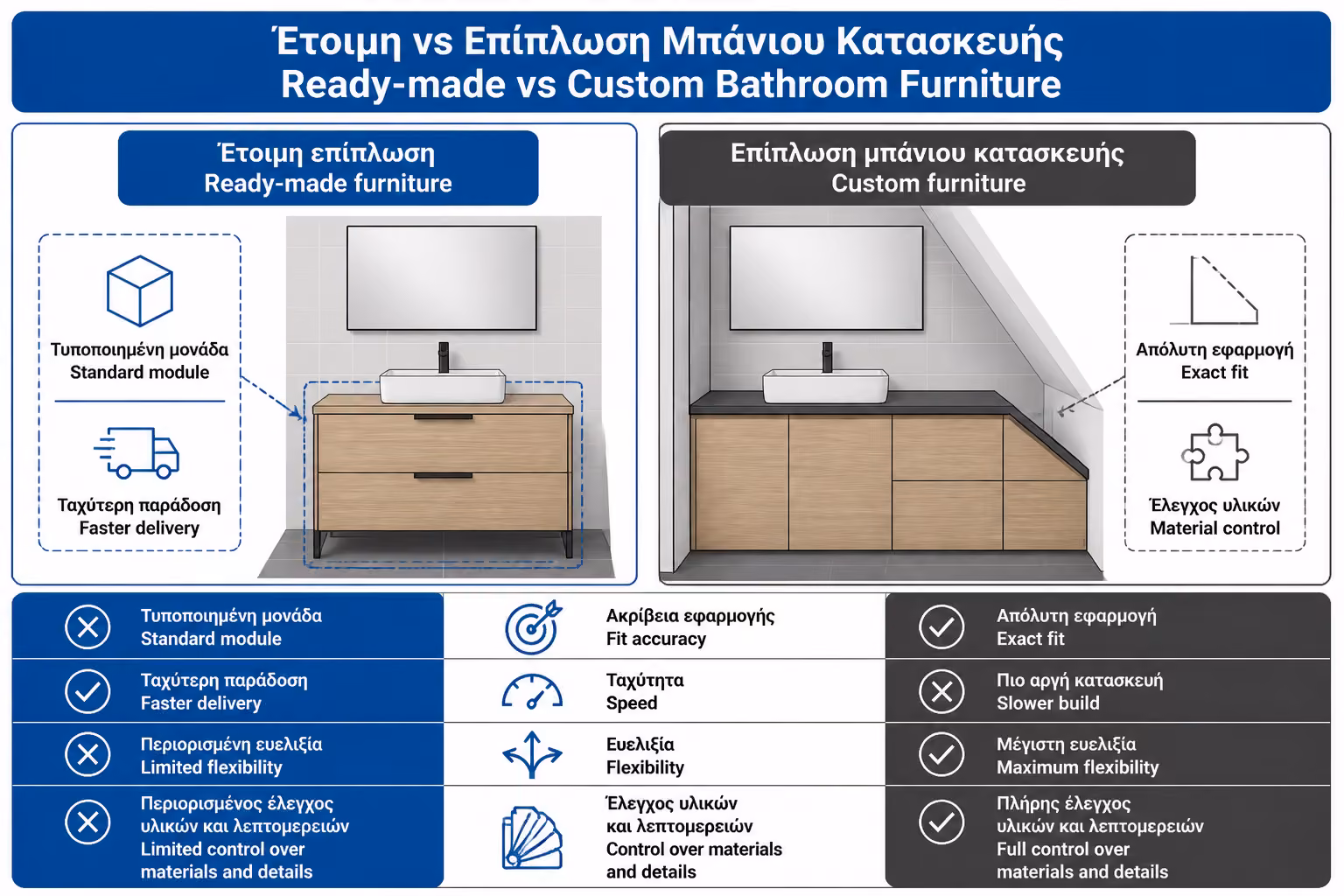 Έτοιμη vs Επίπλωση Μπάνιου Κατασκευής
Ready-made vs Custom Bathroom Furniture

Έτοιμη επίπλωση
Ready-made furniture

Τυποποιημένη μονάδα
Standard module

Ταχύτερη παράδοση
Faster delivery

Επίπλωση μπάνιου κατασκευής
Custom furniture

Απόλυτη εφαρμογή
Exact fit

Έλεγχος υλικών
Material control

| | | |
|---|---|---|
| Τυποποιημένη μονάδα Standard module | Ακρίβεια εφαρμογής Fit accuracy | Απόλυτη εφαρμογή Exact fit |
| Ταχύτερη παράδοση Faster delivery | Ταχύτητα Speed | Πιο αργή κατασκευή Slower build |
| Περιορισμένη ευελιξία Limited flexibility | Ευελιξία Flexibility | Μέγιστη ευελιξία Maximum flexibility |
| Περιορισμένος έλεγχος υλικών και λεπτομερειών Limited control over materials and details | Έλεγχος υλικών και λεπτομερειών Control over materials and details | Πλήρης έλεγχος υλικών και λεπτομερειών Full control over materials and details |